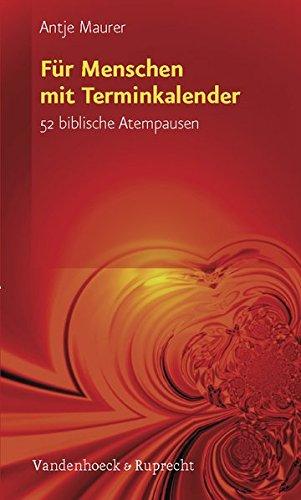 Antje Maurer

Für Menschen mit Terminkalender

52 biblische Atempausen

Vandenhoeck & Ruprecht